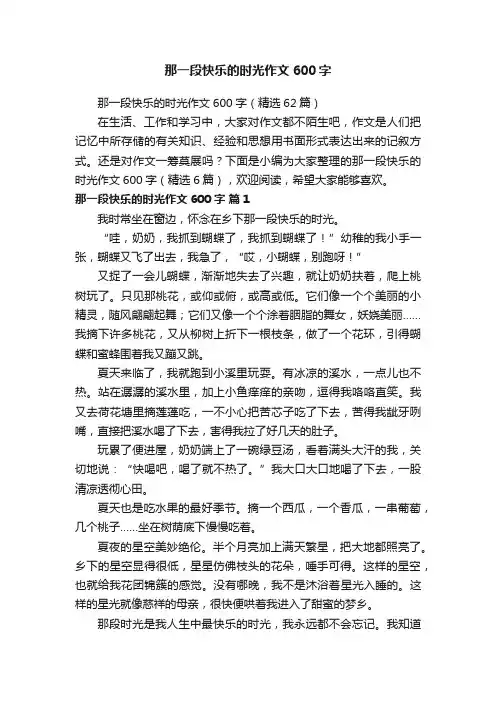 那一段快乐的时光作文 600 字

那一段快乐的时光作文 600 字（精选 62 篇）

在生活、工作和学习中，大家对作文都不陌生吧，作文是人们把记忆中所存储的有关知识、经验和思想用书面形式表达出来的记叙方式。还是对作文一筹莫展吗？下面是小编为大家整理的那一段快乐的时光作文 600 字（精选 6 篇），欢迎阅读，希望大家能够喜欢。

那一段快乐的时光作文 600 字 篇 1

我时常坐在窗边，怀念在乡下那一段快乐的时光。

“哇，奶奶，我抓到蝴蝶了，我抓到蝴蝶了！”幼稚的我小手一张，蝴蝶又飞了出去，我急了，“哎，小蝴蝶，别跑呀！”

又捉了一会儿蝴蝶，渐渐地失去了兴趣，就让奶奶扶着，爬上桃树玩了。只见那桃花，或仰或俯，或高或低。它们像一个个美丽的小精灵，随风翩翩起舞；它们又像一个个涂着胭脂的舞女，妖娆美丽……我摘下许多桃花，又从柳树上折下一根枝条，做了一个花环，引得蝴蝶和蜜蜂围着我又蹦又跳。

夏天来临了，我就跑到小溪里玩耍。有冰凉的溪水，一点儿也不热。站在潺潺的溪水里，加上小鱼痒痒的亲吻，逗得我咯咯直笑。我又去荷花塘里摘莲蓬吃，一不小心把苦芯子吃了下去，苦得我龇牙咧嘴，直接把溪水喝了下去，害得我拉了好几天的肚子。

玩累了便进屋，奶奶端上了一碗绿豆汤，看着满头大汗的我，关切地说：“快喝吧，喝了就不热了。”我大口大口地喝了下去，一股清凉透彻心田。

夏天也是吃水果的最好季节。摘一个西瓜，一个香瓜，一串葡萄，几个桃子……坐在树荫底下慢慢吃着。

夏夜的星空美妙绝伦。半个月亮加上满天繁星，把大地都照亮了。乡下的星空显得很低，星星仿佛枝头的花朵，唾手可得。这样的星空，也就给我花团锦簇的感觉。没有哪晚，我不是沐浴着星光入睡的。这样的星光就像慈祥的母亲，很快便哄着我进入了甜蜜的梦乡。

那段时光是我人生中最快乐的时光，我永远都不会忘记。我知道